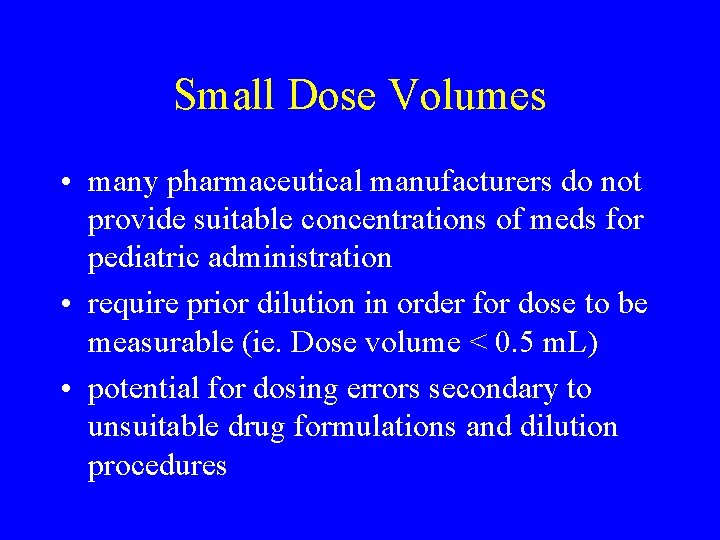 Small Dose Volumes

• many pharmaceutical manufacturers do not provide suitable concentrations of meds for pediatric administration
• require prior dilution in order for dose to be measurable (ie. Dose volume < 0.5 mL)
• potential for dosing errors secondary to unsuitable drug formulations and dilution procedures